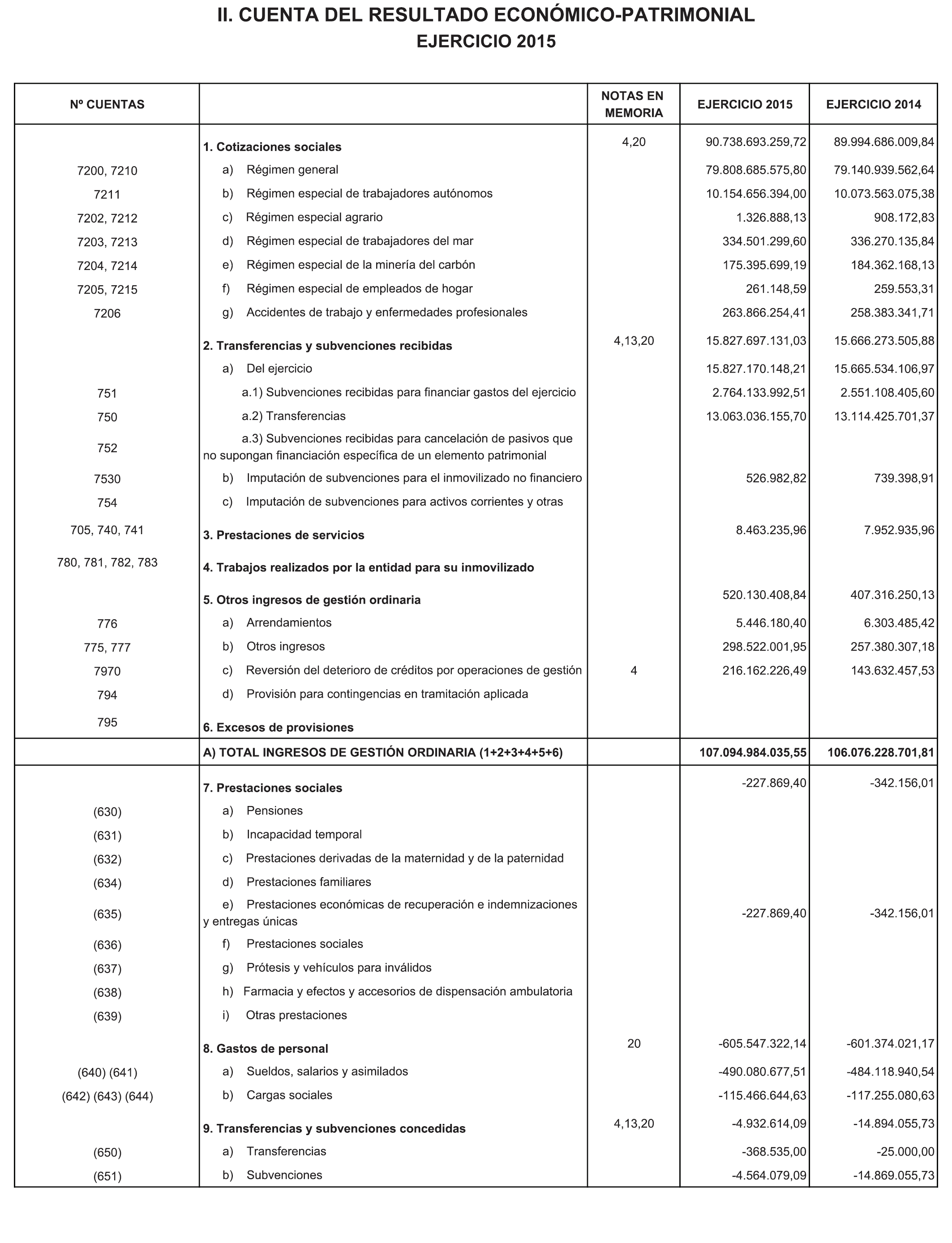 II. CUENTA DEL RESULTADO ECONÓMICO-PATRIMONIAL
EJERCICIO 2015

| Nº CUENTAS | | NOTAS EN MEMORIA | EJERCICIO 2015 | EJERCICIO 2014 |
|---|---|---|---|---|
| | 1. Cotizaciones sociales | 4,20 | 90.738.693.259,72 | 89.994.686.009,84 |
| 7200, 7210 | a) Régimen general | | 79.808.685.575,80 | 79.140.939.562,64 |
| 7211 | b) Régimen especial de trabajadores autónomos | | 10.154.656.394,00 | 10.073.563.075,38 |
| 7202, 7212 | c) Régimen especial agrario | | 1.326.888,13 | 908.172,83 |
| 7203, 7213 | d) Régimen especial de trabajadores del mar | | 334.501.299,60 | 336.270.135,84 |
| 7204, 7214 | e) Régimen especial de la minería del carbón | | 175.395.699,19 | 184.362.168,13 |
| 7205, 7215 | f) Régimen especial de empleados de hogar | | 261.148,59 | 259.553,31 |
| 7206 | g) Accidentes de trabajo y enfermedades profesionales | | 263.866.254,41 | 258.383.341,71 |
| | 2. Transferencias y subvenciones recibidas | 4,13,20 | 15.827.697.131,03 | 15.666.273.505,88 |
| | a) Del ejercicio | | 15.827.170.148,21 | 15.665.534.106,97 |
| 751 | a.1) Subvenciones recibidas para financiar gastos del ejercicio | | 2.764.133.992,51 | 2.551.108.405,60 |
| 750 | a.2) Transferencias | | 13.063.036.155,70 | 13.114.425.701,37 |
| 752 | a.3) Subvenciones recibidas para cancelación de pasivos que no supongan financiación específica de un elemento patrimonial | | | |
| 7530 | b) Imputación de subvenciones para el inmovilizado no financiero | | 526.982,82 | 739.398,91 |
| 754 | c) Imputación de subvenciones para activos corrientes y otras | | | |
| 705, 740, 741 | 3. Prestaciones de servicios | | 8.463.235,96 | 7.952.935,96 |
| 780, 781, 782, 783 | 4. Trabajos realizados por la entidad para su inmovilizado | | | |
| | 5. Otros ingresos de gestión ordinaria | | 520.130.408,84 | 407.316.250,13 |
| 776 | a) Arrendamientos | | 5.446.180,40 | 6.303.485,42 |
| 775, 777 | b) Otros ingresos | | 298.522.001,95 | 257.380.307,18 |
| 7970 | c) Reversión del deterioro de créditos por operaciones de gestión | 4 | 216.162.226,49 | 143.632.457,53 |
| 794 | d) Provisión para contingencias en tramitación aplicada | | | |
| 795 | 6. Excesos de provisiones | | | |
| | A) TOTAL INGRESOS DE GESTIÓN ORDINARIA (1+2+3+4+5+6) | | 107.094.984.035,55 | 106.076.228.701,81 |
| | 7. Prestaciones sociales | | -227.869,40 | -342.156,01 |
| (630) | a) Pensiones | | | |
| (631) | b) Incapacidad temporal | | | |
| (632) | c) Prestaciones derivadas de la maternidad y de la paternidad | | | |
| (634) | d) Prestaciones familiares | | | |
| (635) | e) Prestaciones económicas de recuperación e indemnizaciones y entregas únicas | | -227.869,40 | -342.156,01 |
| (636) | f) Prestaciones sociales | | | |
| (637) | g) Prótesis y vehículos para inválidos | | | |
| (638) | h) Farmacia y efectos y accesorios de dispensación ambulatoria | | | |
| (639) | i) Otras prestaciones | | | |
| | 8. Gastos de personal | 20 | -605.547.322,14 | -601.374.021,17 |
| (640) (641) | a) Sueldos, salarios y asimilados | | -490.080.677,51 | -484.118.940,54 |
| (642) (643) (644) | b) Cargas sociales | | -115.466.644,63 | -117.255.080,63 |
| | 9. Transferencias y subvenciones concedidas | 4,13,20 | -4.932.614,09 | -14.894.055,73 |
| (650) | a) Transferencias | | -368.535,00 | -25.000,00 |
| (651) | b) Subvenciones | | -4.564.079,09 | -14.869.055,73 |